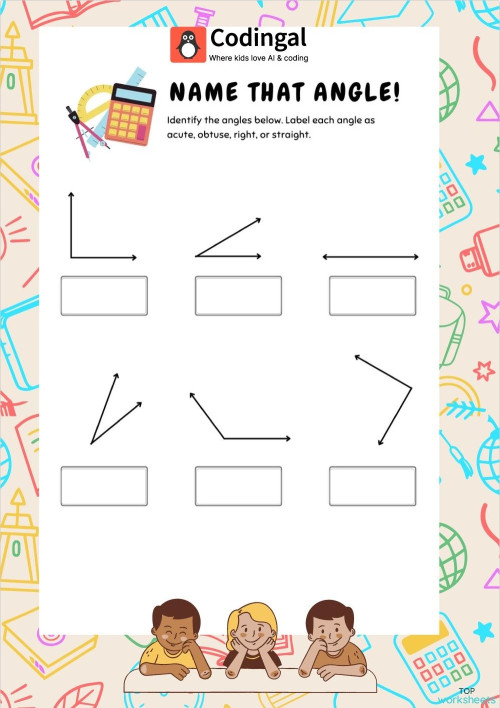 Codingal
Where kids love AI & coding

NAME THAT ANGLE!

Identify the angles below. Label each angle as acute, obtuse, right, or straight.

TOP worksheets